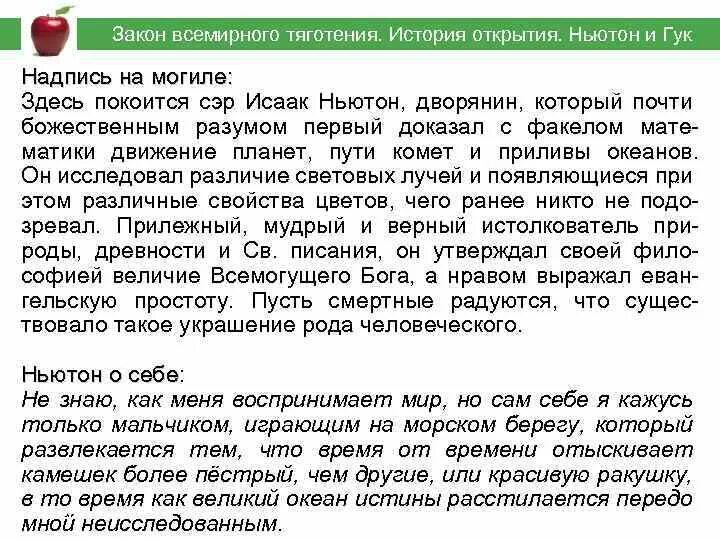 Закон всемирного тяготения. История открытия. Ньютон и Гук

Надпись на могиле:
Здесь покоится сэр Исаак Ньютон, дворянин, который почти божественным разумом первый доказал с факелом математики движение планет, пути комет и приливы океанов. Он исследовал различие световых лучей и появляющиеся при этом различные свойства цветов, чего ранее никто не подозревал. Прилежный, мудрый и верный истолкователь природы, древности и Св. писания, он утверждал своей философией величие Всемогущего Бога, а нравом выражал евангельскую простоту. Пусть смертные радуются, что существовало такое украшение рода человеческого.

Ньютон о себе:
Не знаю, как меня воспринимает мир, но сам себе я кажусь только мальчиком, играющим на морском берегу, который развлекается тем, что время от времени отыскивает камешек более пёстрый, чем другие, или красивую ракушку, в то время как великий океан истины расстилается передо мной неисследованным.